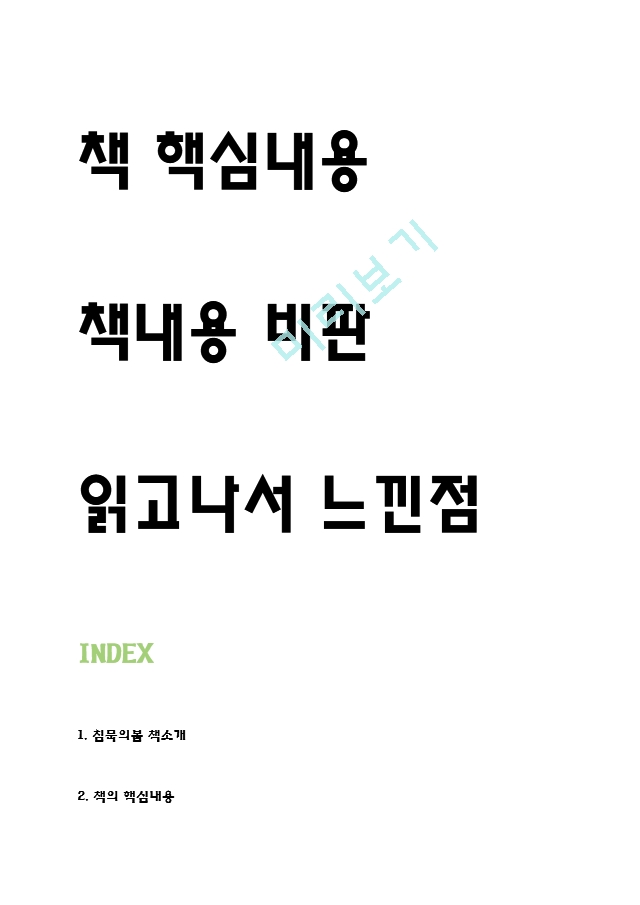 책 핵심내용

책내용 비판

읽고나서 느낀점

미리보기

INDEX

1. 침묵의봄 책소개

2. 책의 핵심내용